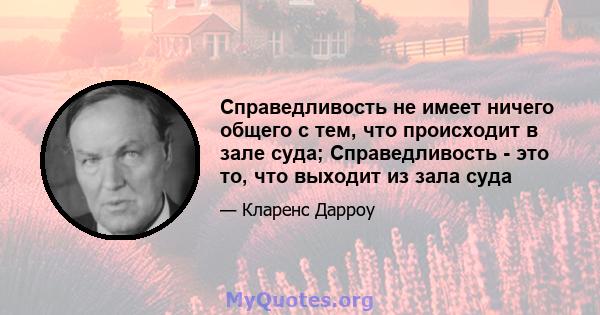 Справедливость не имеет ничего общего с тем, что происходит в зале суда; Справедливость - это то, что выходит из зала суда

— Кларенс Дарроу

MyQuotes.org